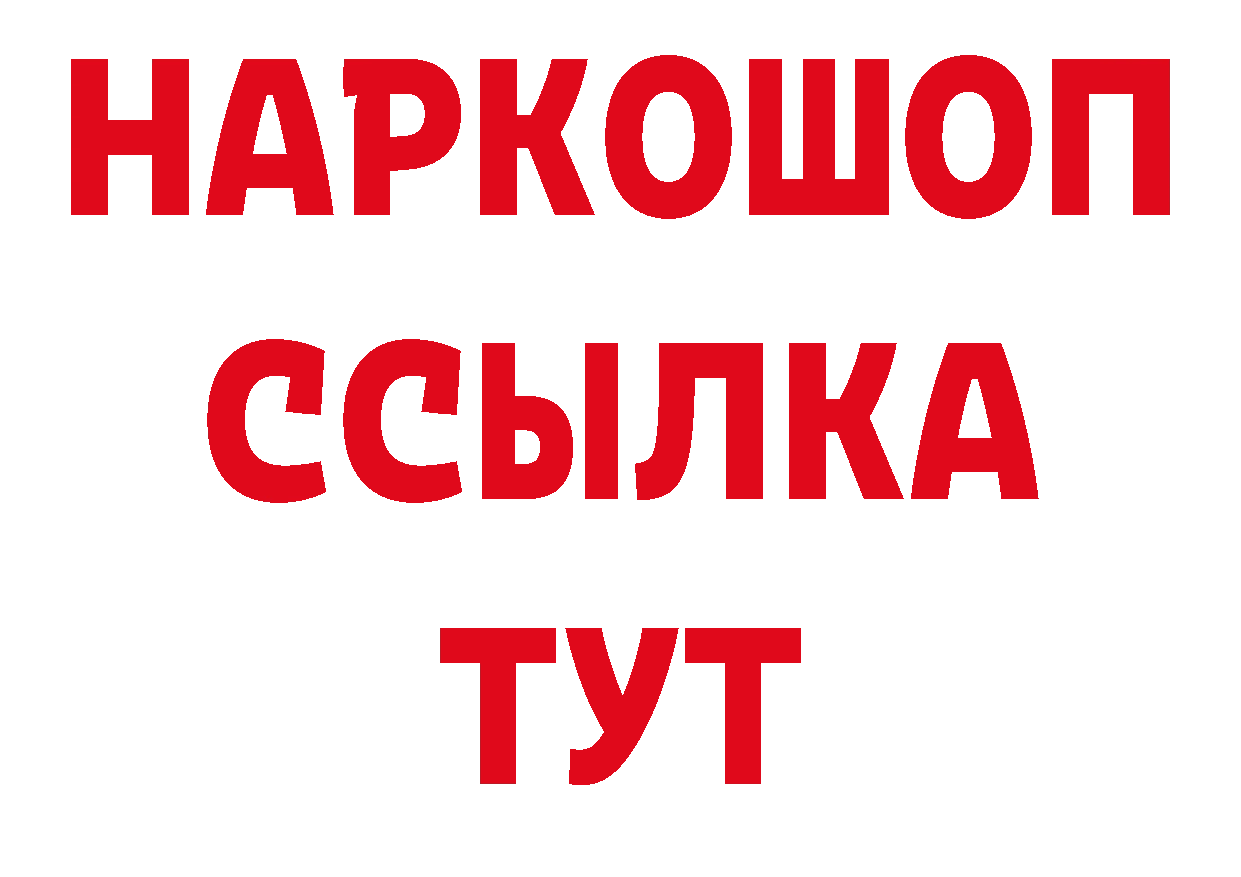 НАРКОШОП
ССЫЛКА
ТУТ